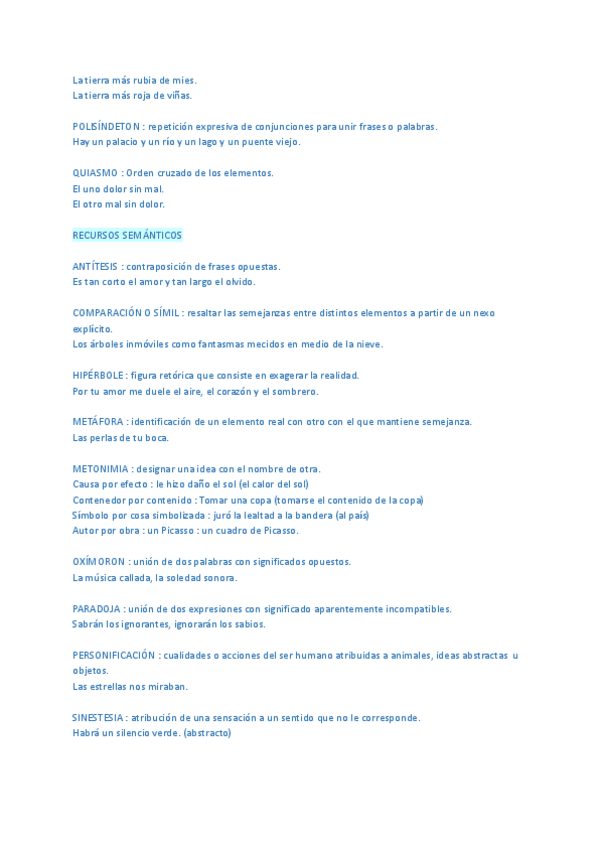 La tierra más rubia de mies.
La tierra más roja de viñas.

POLISÍNDETON : repetición expresiva de conjunciones para unir frases o palabras.
Hay un palacio y un río y un lago y un puente viejo.

QUIASMO : Orden cruzado de los elementos.
El uno dolor sin mal.
El otro mal sin dolor.

RECURSOS SEMÁNTICOS

ANTÍTESIS : contraposición de frases opuestas.
Es tan corto el amor y tan largo el olvido.

COMPARACIÓN O SÍMIL : resaltar las semejanzas entre distintos elementos a partir de un nexo explícito.
Los árboles inmóviles como fantasmas mecidos en medio de la nieve.

HIPÉRBOLE : figura retórica que consiste en exagerar la realidad.
Por tu amor me duele el aire, el corazón y el sombrero.

METÁFORA : identificación de un elemento real con otro con el que mantiene semejanza.
Las perlas de tu boca.

METONIMIA : designar una idea con el nombre de otra.
Causa por efecto : le hizo daño el sol (el calor del sol)
Contenedor por contenido : Tomar una copa (tomarse el contenido de la copa)
Símbolo por cosa simbolizada : juró la lealtad a la bandera (al país)
Autor por obra : un Picasso : un cuadro de Picasso.

OXÍMORON : unión de dos palabras con significados opuestos.
La música callada, la soledad sonora.

PARADOJA : unión de dos expresiones con significado aparentemente incompatibles.
Sabrán los ignorantes, ignorarán los sabios.

PERSONIFICACIÓN : cualidades o acciones del ser humano atribuidas a animales, ideas abstractas u objetos.
Las estrellas nos miraban.

SINESTESIA : atribución de una sensación a un sentido que no le corresponde.
Habrá un silencio verde. (abstracto)